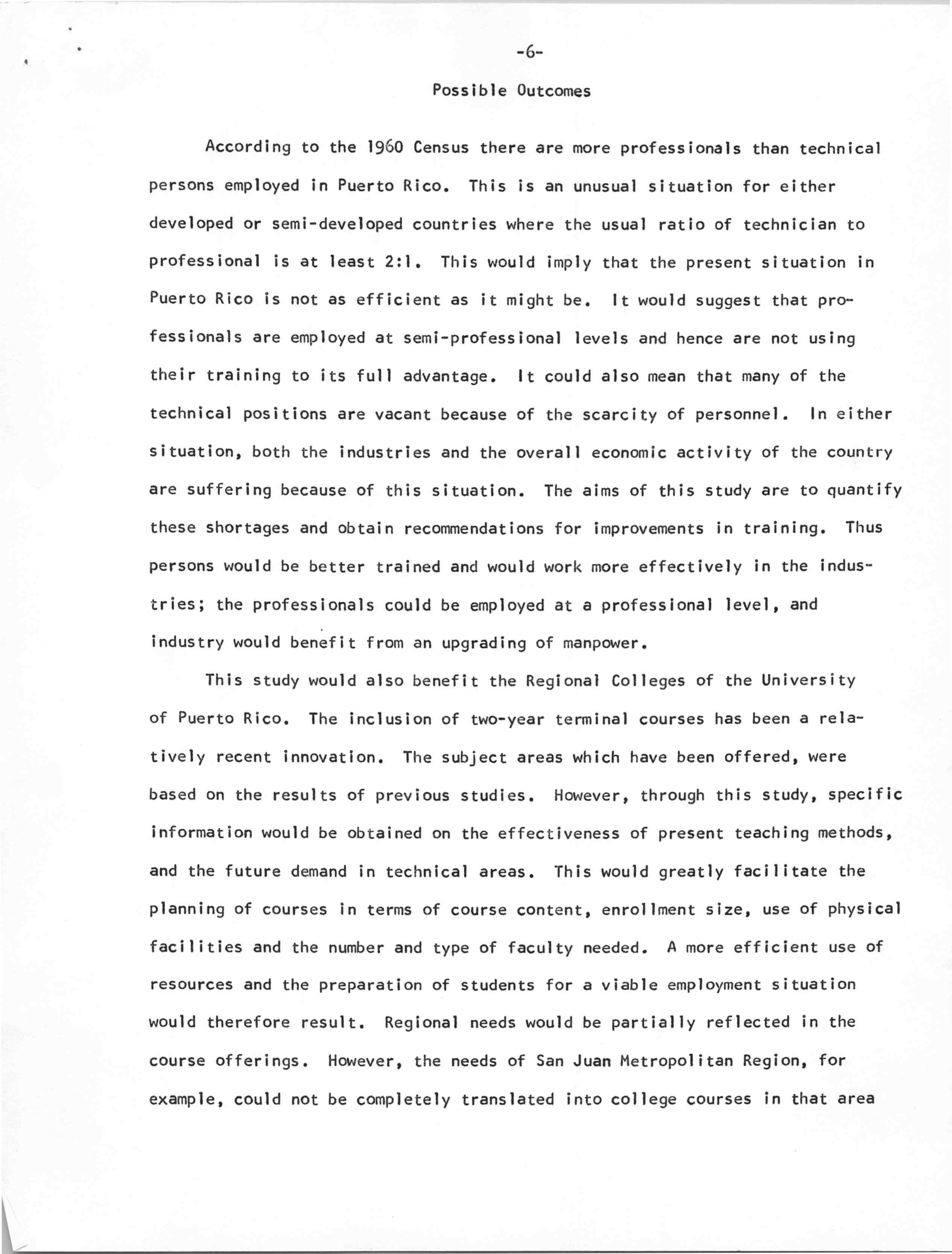 -6-

Possible Outcomes

According to the 1960 Census there are more professionals than technical persons employed in Puerto Rico. This is an unusual situation for either developed or semi-developed countries where the usual ratio of technician to professional is at least 2:1. This would imply that the present situation in Puerto Rico is not as efficient as it might be. It would suggest that professionals are employed at semi-professional levels and hence are not using their training to its full advantage. It could also mean that many of the technical positions are vacant because of the scarcity of personnel. In either situation, both the industries and the overall economic activity of the country are suffering because of this situation. The aims of this study are to quantify these shortages and obtain recommendations for improvements in training. Thus persons would be better trained and would work more effectively in the industries; the professionals could be employed at a professional level, and industry would benefit from an upgrading of manpower.

This study would also benefit the Regional Colleges of the University of Puerto Rico. The inclusion of two-year terminal courses has been a relatively recent innovation. The subject areas which have been offered, were based on the results of previous studies. However, through this study, specific information would be obtained on the effectiveness of present teaching methods, and the future demand in technical areas. This would greatly facilitate the planning of courses in terms of course content, enrollment size, use of physical facilities and the number and type of faculty needed. A more efficient use of resources and the preparation of students for a viable employment situation would therefore result. Regional needs would be partially reflected in the course offerings. However, the needs of San Juan Metropolitan Region, for example, could not be completely translated into college courses in that area